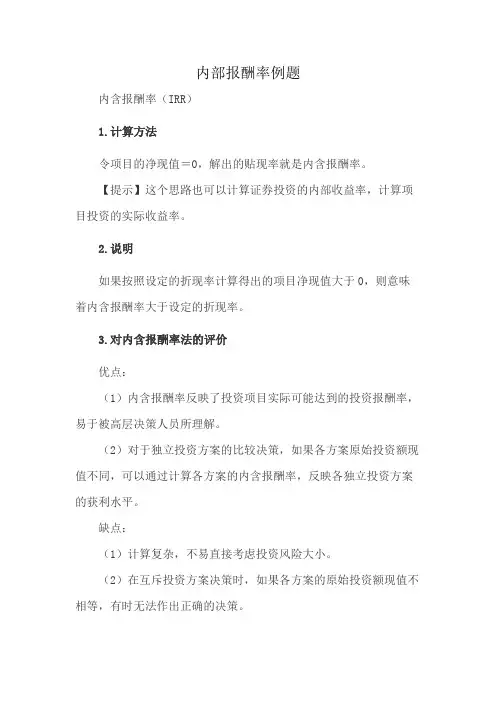 内部报酬率例题

内含报酬率（IRR）

1.计算方法

令项目的净现值＝0，解出的贴现率就是内含报酬率。

【提示】这个思路也可以计算证券投资的内部收益率，计算项目投资的实际收益率。

2.说明

如果按照设定的折现率计算得出的项目净现值大于0，则意味着内含报酬率大于设定的折现率。

3.对内含报酬率法的评价

优点：

（1）内含报酬率反映了投资项目实际可能达到的投资报酬率，易于被高层决策人员所理解。

（2）对于独立投资方案的比较决策，如果各方案原始投资额现值不同，可以通过计算各方案的内含报酬率，反映各独立投资方案的获利水平。

缺点：

（1）计算复杂，不易直接考虑投资风险大小。

（2）在互斥投资方案决策时，如果各方案的原始投资额现值不相等，有时无法作出正确的决策。